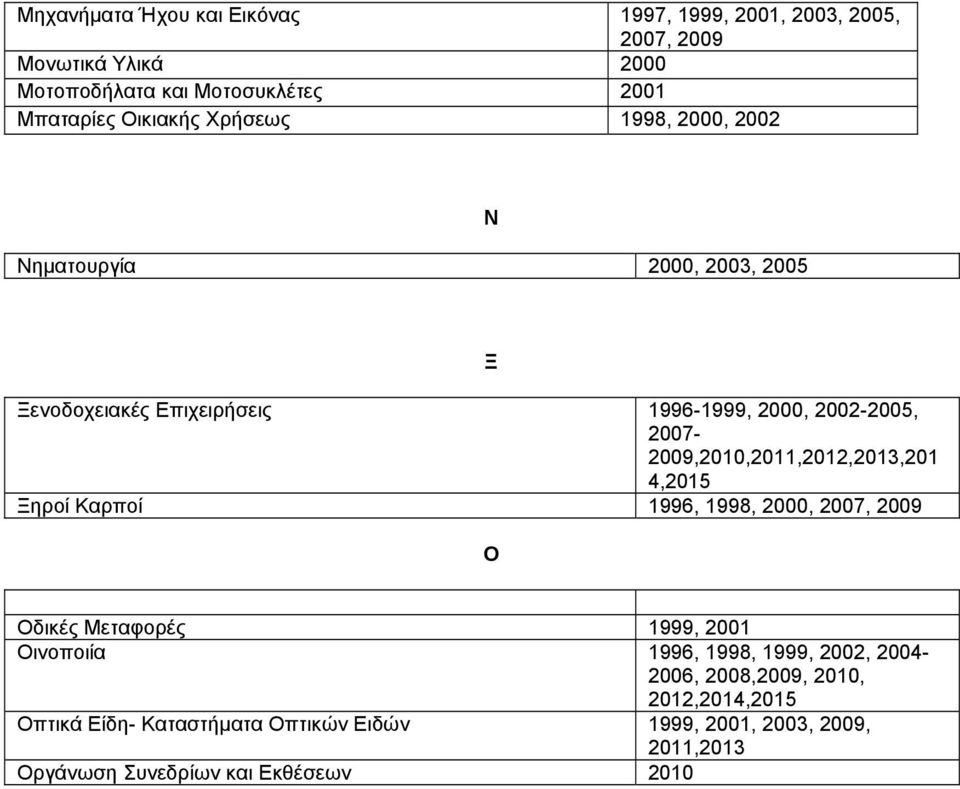 | | |
|---|---|
| Μηχανήματα Ήχου και Εικόνας | 1997, 1999, 2001, 2003, 2005, 2007, 2009 |
| Μονωτικά Υλικά | 2000 |
| Μοτοποδήλατα και Μοτοσυκλέτες | 2001 |
| Μπαταρίες Οικιακής Χρήσεως | 1998, 2000, 2002 |

Ν

| | |
|---|---|
| Νηματουργία | 2000, 2003, 2005 |

Ξ

| | |
|---|---|
| Ξενοδοχειακές Επιχειρήσεις | 1996-1999, 2000, 2002-2005, 2007-2009,2010,2011,2012,2013,2014,2015 |
| Ξηροί Καρποί | 1996, 1998, 2000, 2007, 2009 |

Ο

| | |
|---|---|
| | |
| Οδικές Μεταφορές | 1999, 2001 |
| Οινοποιία | 1996, 1998, 1999, 2002, 2004-2006, 2008,2009, 2010, 2012,2014,2015 |
| Οπτικά Είδη- Καταστήματα Οπτικών Ειδών | 1999, 2001, 2003, 2009, 2011,2013 |
| Οργάνωση Συνεδρίων και Εκθέσεων | 2010 |